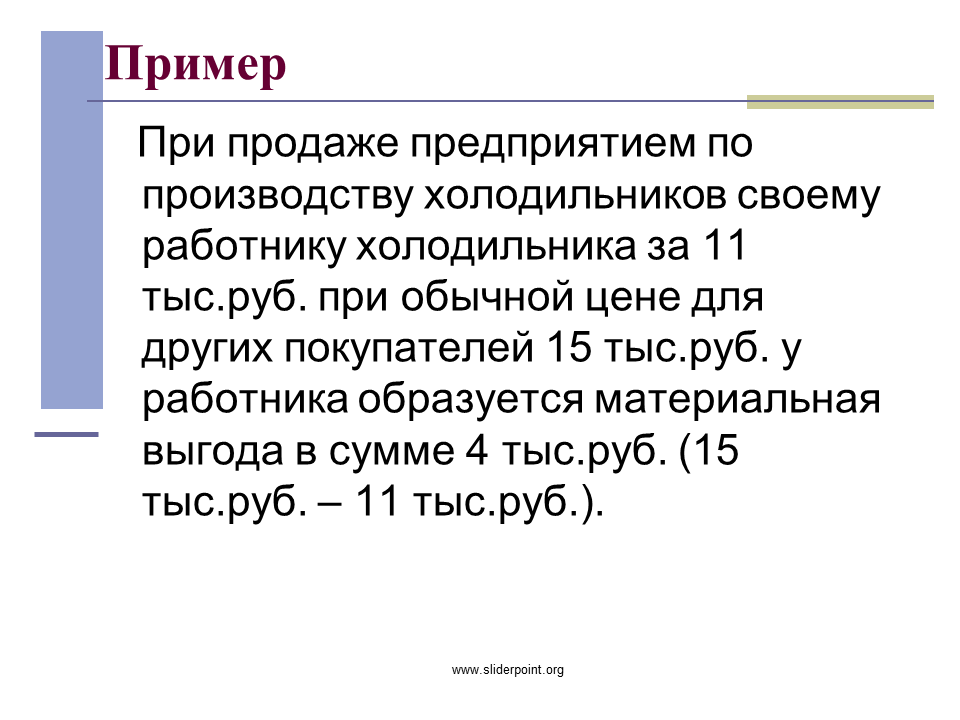 Пример

При продаже предприятием по производству холодильников своему работнику холодильника за 11 тыс.руб. при обычной цене для других покупателей 15 тыс.руб. у работника образуется материальная выгода в сумме 4 тыс.руб. (15 тыс.руб. – 11 тыс.руб.).

www.sliderpoint.org